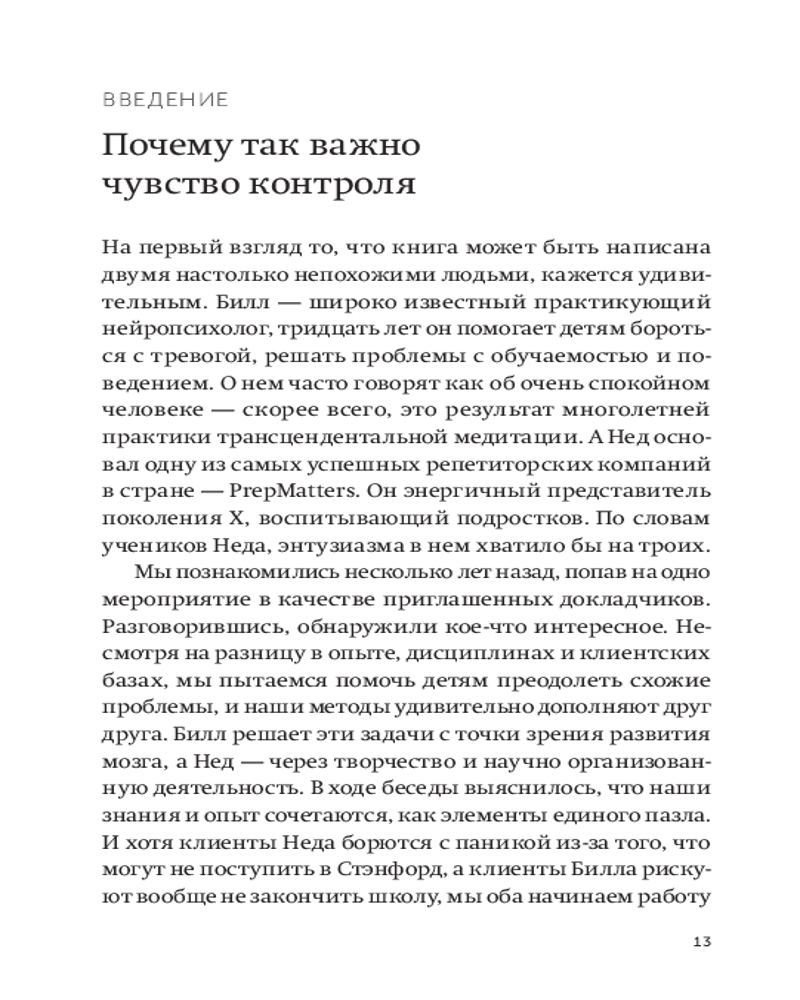 ВВЕДЕНИЕ

Почему так важно чувство контроля

На первый взгляд то, что книга может быть написана двумя настолько непохожими людьми, кажется удивительным. Билл — широко известный практикующий нейропсихолог, тридцать лет он помогает детям бороться с тревогой, решать проблемы с обучаемостью и поведением. О нем часто говорят как об очень спокойном человеке — скорее всего, это результат многолетней практики трансцендентальной медитации. А Нед основал одну из самых успешных репетиторских компаний в стране — PrepMatters. Он энергичный представитель поколения X, воспитывающий подростков. По словам учеников Неда, энтузиазма в нем хватило бы на троих.

Мы познакомились несколько лет назад, попав на одно мероприятие в качестве приглашенных докладчиков. Разговорившись, обнаружили кое-что интересное. Несмотря на разницу в опыте, дисциплинах и клиентских базах, мы пытаемся помочь детям преодолеть схожие проблемы, и наши методы удивительно дополняют друг друга. Билл решает эти задачи с точки зрения развития мозга, а Нед — через творчество и научно организованную деятельность. В ходе беседы выяснилось, что наши знания и опыт сочетаются, как элементы единого пазла. И хотя клиенты Неда борются с паникой из-за того, что могут не поступить в Стэнфорд, а клиенты Билла рискуют вообще не закончить школу, мы оба начинаем работу

13